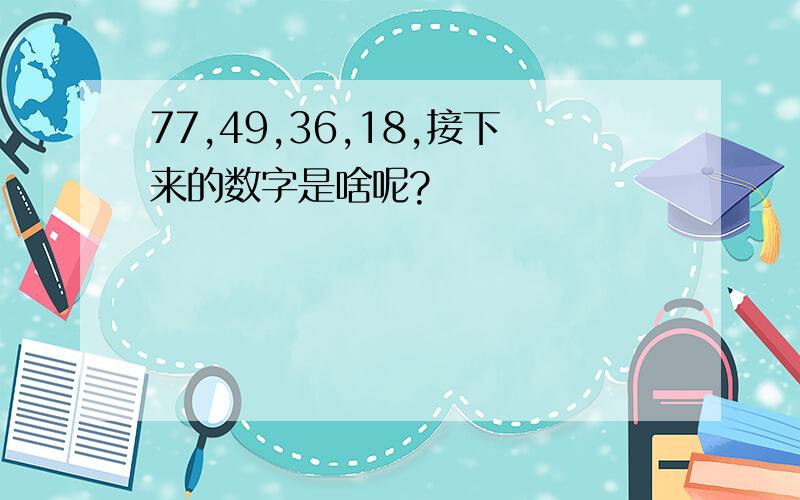 77,49,36,18,接下来的数字是啥呢?